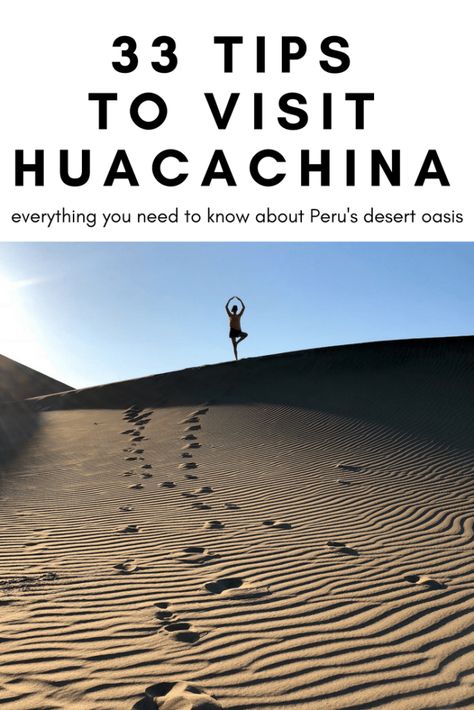 33 TIPS
TO VISIT
HUACACHINA

everything you need to know about Peru's desert oasis